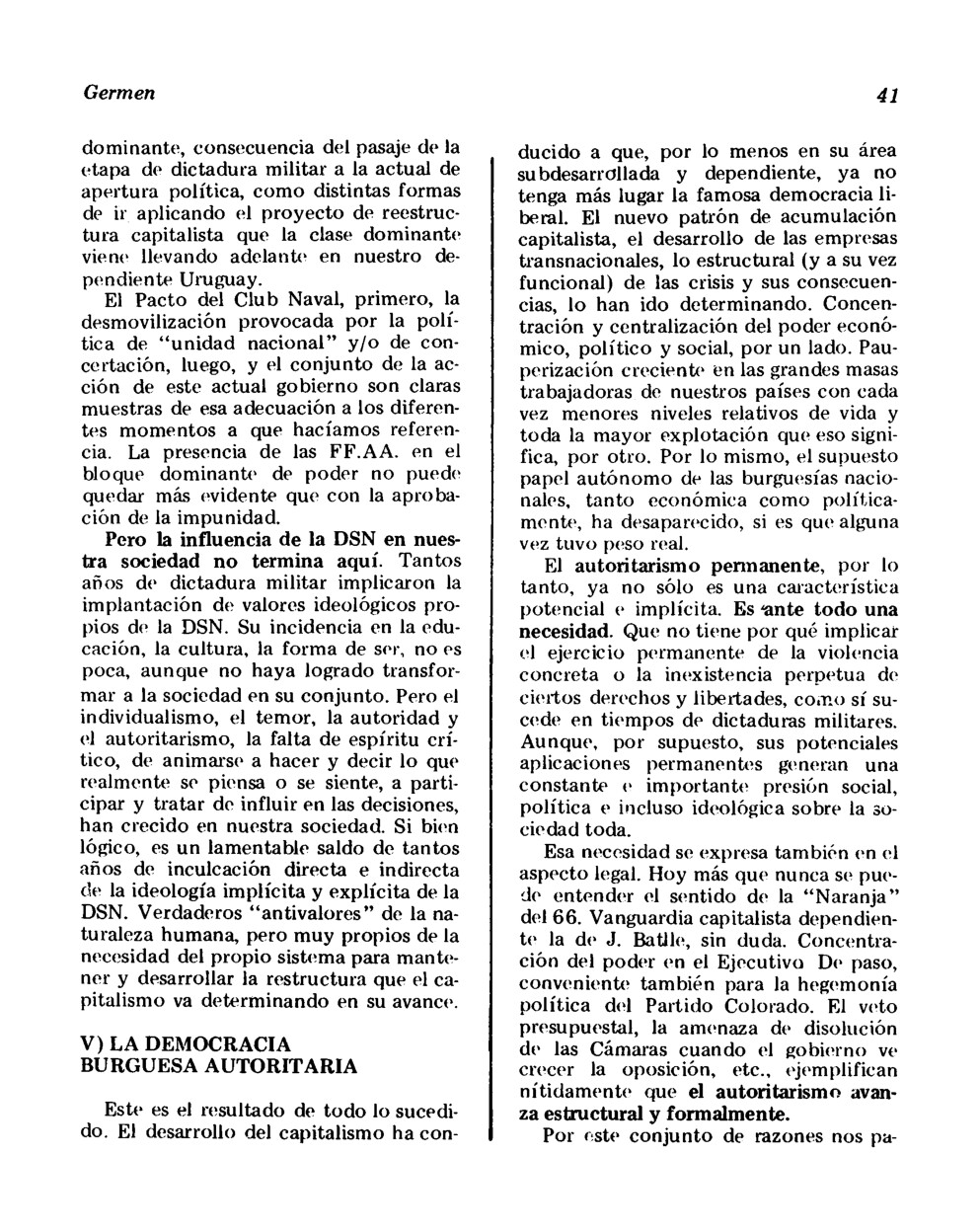 Germen

41

dominante, consecuencia del pasaje de la etapa de dictadura militar a la actual de apertura política, como distintas formas de ir aplicando el proyecto de reestructura capitalista que la clase dominante viene llevando adelante en nuestro dependiente Uruguay.

El Pacto del Club Naval, primero, la desmovilización provocada por la política de "unidad nacional" y/o de concertación, luego, y el conjunto de la acción de este actual gobierno son claras muestras de esa adecuación a los diferentes momentos a que hacíamos referencia. La presencia de las FF.AA. en el bloque dominante de poder no puede quedar más evidente que con la aprobación de la impunidad.

Pero la influencia de la DSN en nuestra sociedad no termina aquí. Tantos años de dictadura militar implicaron la implantación de valores ideológicos propios de la DSN. Su incidencia en la educación, la cultura, la forma de ser, no es poca, aunque no haya logrado transformar a la sociedad en su conjunto. Pero el individualismo, el temor, la autoridad y el autoritarismo, la falta de espíritu crítico, de animarse a hacer y decir lo que realmente se piensa o se siente, a participar y tratar de influir en las decisiones, han crecido en nuestra sociedad. Si bien lógico, es un lamentable saldo de tantos años de inculcación directa e indirecta de la ideología implícita y explícita de la DSN. Verdaderos "antivalores" de la naturaleza humana, pero muy propios de la necesidad del propio sistema para mantener y desarrollar la restructura que el capitalismo va determinando en su avance.

V) LA DEMOCRACIA BURGUESA AUTORITARIA

Este es el resultado de todo lo sucedido. El desarrollo del capitalismo ha conducido a que, por lo menos en su área subdesarrollada y dependiente, ya no tenga más lugar la famosa democracia liberal. El nuevo patrón de acumulación capitalista, el desarrollo de las empresas transnacionales, lo estructural (y a su vez funcional) de las crisis y sus consecuencias, lo han ido determinando. Concentración y centralización del poder económico, político y social, por un lado. Pauperización creciente en las grandes masas trabajadoras de nuestros países con cada vez menores niveles relativos de vida y toda la mayor explotación que eso significa, por otro. Por lo mismo, el supuesto papel autónomo de las burguesías nacionales, tanto económica como políticamente, ha desaparecido, si es que alguna vez tuvo peso real.

El autoritarismo permanente, por lo tanto, ya no sólo es una característica potencial e implícita. Es ante todo una necesidad. Que no tiene por qué implicar el ejercicio permanente de la violencia concreta o la inexistencia perpetua de ciertos derechos y libertades, como sí sucede en tiempos de dictaduras militares. Aunque, por supuesto, sus potenciales aplicaciones permanentes generan una constante e importante presión social, política e incluso ideológica sobre la sociedad toda.

Esa necesidad se expresa también en el aspecto legal. Hoy más que nunca se puede entender el sentido de la "Naranja" del 66. Vanguardia capitalista dependiente la de J. Batlle, sin duda. Concentración del poder en el Ejecutivo De paso, conveniente también para la hegemonía política del Partido Colorado. El veto presupuestal, la amenaza de disolución de las Cámaras cuando el gobierno ve crecer la oposición, etc., ejemplifican nítidamente que el autoritarismo avanza estructural y formalmente.

Por este conjunto de razones nos pa-